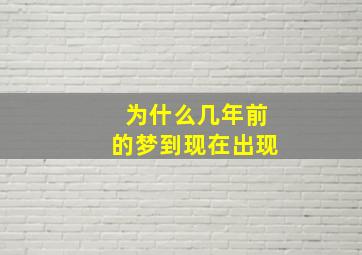 为什么几年前
的梦到现在出现